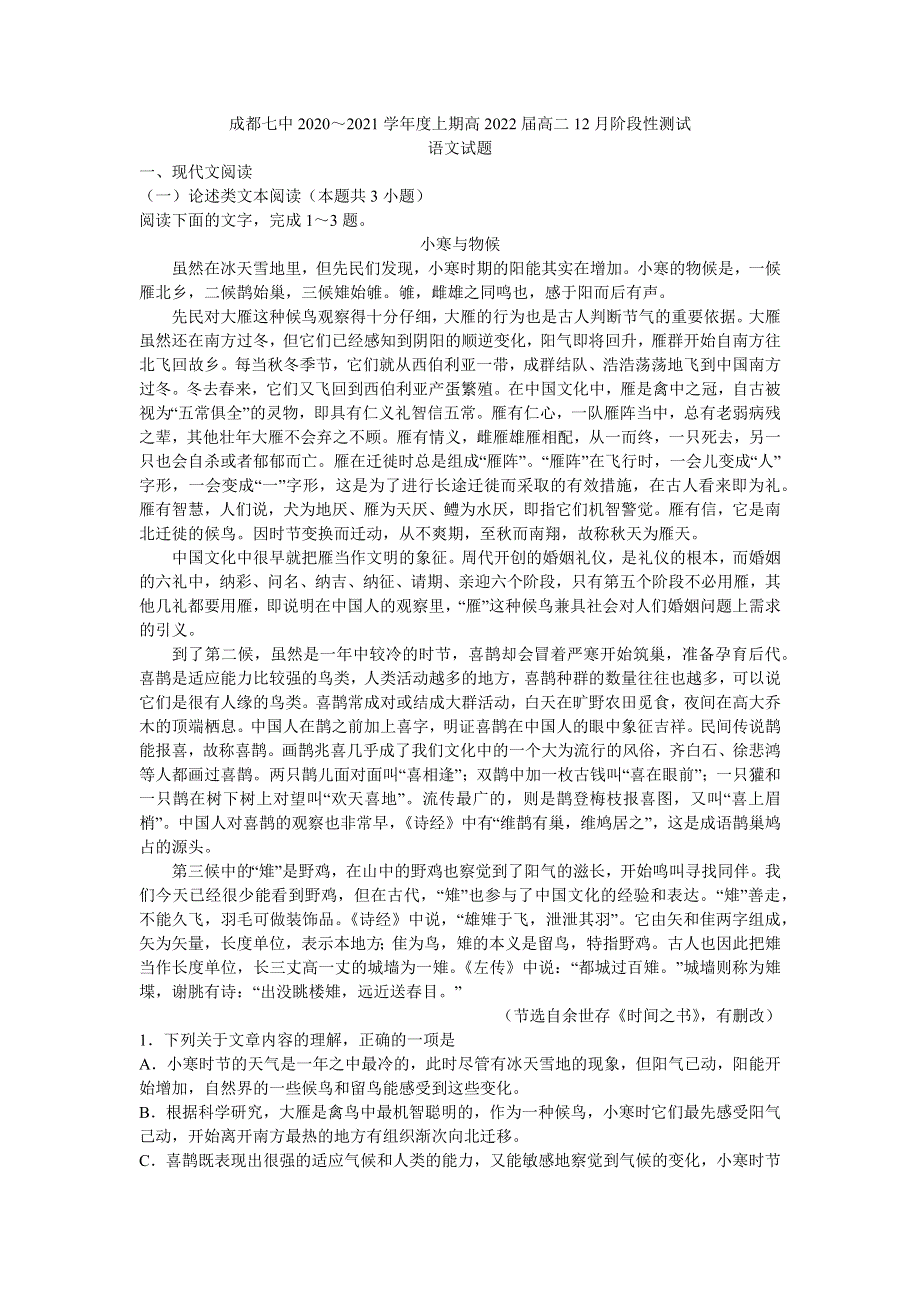 成都七中 2020～2021 学年度上期高 2022 届高二 12 月阶段性测试
语文试题

一、现代文阅读
（一）论述类文本阅读（本题共 3 小题）
阅读下面的文字，完成 1～3 题。

小寒与物候

虽然在冰天雪地里，但先民们发现，小寒时期的阳能其实在增加。小寒的物候是，一候雁北乡，二候鹊始巢，三候雉始雊。雊，雌雄之同鸣也，感于阳而后有声。

先民对大雁这种候鸟观察得十分仔细，大雁的行为也是古人判断节气的重要依据。大雁虽然还在南方过冬，但它们已经感知到阴阳的顺逆变化，阳气即将回升，雁群开始自南方往北飞回故乡。每当秋冬季节，它们就从西伯利亚一带，成群结队、浩浩荡荡地飞到中国南方过冬。冬去春来，它们又飞回到西伯利亚产蛋繁殖。在中国文化中，雁是禽中之冠，自古被视为“五常俱全”的灵物，即具有仁义礼智信五常。雁有仁心，一队雁阵当中，总有老弱病残之辈，其他壮年大雁不会弃之不顾。雁有情义，雌雁雄雁相配，从一而终，一只死去，另一只也会自杀或者郁郁而亡。雁在迁徙时总是组成“雁阵”。“雁阵”在飞行时，一会儿变成“人”字形，一会变成“一”字形，这是为了进行长途迁徙而采取的有效措施，在古人看来即为礼。雁有智慧，人们说，犬为地厌、雁为天厌、鳢为水厌，即指它们机智警觉。雁有信，它是南北迁徙的候鸟。因时节变换而迁动，从不爽期，至秋而南翔，故称秋天为雁天。

中国文化中很早就把雁当作文明的象征。周代开创的婚姻礼仪，是礼仪的根本，而婚姻的六礼中，纳彩、问名、纳吉、纳征、请期、亲迎六个阶段，只有第五个阶段不必用雁，其他几礼都要用雁，即说明在中国人的观察里，“雁”这种候鸟兼具社会对人们婚姻问题上需求的引义。

到了第二候，虽然是一年中较冷的时节，喜鹊却会冒着严寒开始筑巢，准备孕育后代。喜鹊是适应能力比较强的鸟类，人类活动越多的地方，喜鹊种群的数量往往也越多，可以说它们是很有人缘的鸟类。喜鹊常成对或结成大群活动，白天在旷野农田觅食，夜间在高大乔木的顶端栖息。中国人在鹊之前加上喜字，明证喜鹊在中国人的眼中象征吉祥。民间传说鹊能报喜，故称喜鹊。画鹊兆喜几乎成了我们文化中的一个大为流行的风俗，齐白石、徐悲鸿等人都画过喜鹊。两只鹊儿面对面叫“喜相逢”；双鹊中加一枚古钱叫“喜在眼前”；一只獾和一只鹊在树下树上对望叫“欢天喜地”。流传最广的，则是鹊登梅枝报喜图，又叫“喜上眉梢”。中国人对喜鹊的观察也非常早，《诗经》中有“维鹊有巢，维鸠居之”，这是成语鹊巢鸠占的源头。

第三候中的“雉”是野鸡，在山中的野鸡也察觉到了阳气的滋长，开始鸣叫寻找同伴。我们今天已经很少能看到野鸡，但在古代，“雉”也参与了中国文化的经验和表达。“雉”善走，不能久飞，羽毛可做装饰品。《诗经》中说，“雄雉于飞，泄泄其羽”。它由矢和隹两字组成，矢为矢量，长度单位，表示本地方；隹为鸟，雉的本义是留鸟，特指野鸡。古人也因此把雉当作长度单位，长三丈高一丈的城墙为一雉。《左传》中说：“都城过百雉。”城墙则称为雉堞，谢朓有诗：“出没眺楼雉，远近送春目。”

（节选自余世存《时间之书》，有删改）

1．下列关于文章内容的理解，正确的一项是
A．小寒时节的天气是一年之中最冷的，此时尽管有冰天雪地的现象，但阳气已动，阳能开始增加，自然界的一些候鸟和留鸟能感受到这些变化。
B．根据科学研究，大雁是禽鸟中最机智聪明的，作为一种候鸟，小寒时它们最先感受阳气已动，开始离开南方最热的地方有组织渐次向北迁移。
C．喜鹊既表现出很强的适应气候和人类的能力，又能敏感地察觉到气候的变化，小寒时节